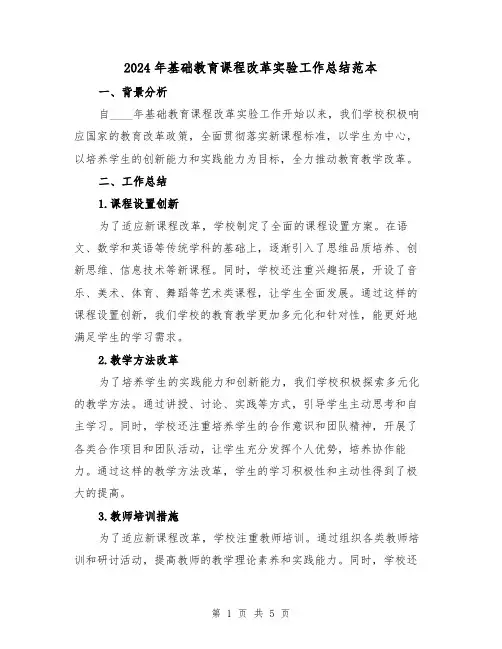 2024年基础教育课程改革实验工作总结范本

一、背景分析

自____年基础教育课程改革实验工作开始以来，我们学校积极响应国家的教育改革政策，全面贯彻落实新课程标准，以学生为中心，以培养学生的创新能力和实践能力为目标，全力推动教育教学改革。

二、工作总结

1.课程设置创新

为了适应新课程改革，学校制定了全面的课程设置方案。在语文、数学和英语等传统学科的基础上，逐渐引入了思维品质培养、创新思维、信息技术等新课程。同时，学校还注重兴趣拓展，开设了音乐、美术、体育、舞蹈等艺术类课程，让学生全面发展。通过这样的课程设置创新，我们学校的教育教学更加多元化和针对性，能更好地满足学生的学习需求。

2.教学方法改革

为了培养学生的实践能力和创新能力，我们学校积极探索多元化的教学方法。通过讲授、讨论、实践等方式，引导学生主动思考和自主学习。同时，学校还注重培养学生的合作意识和团队精神，开展了各类合作项目和团队活动，让学生充分发挥个人优势，培养协作能力。通过这样的教学方法改革，学生的学习积极性和主动性得到了极大的提高。

3.教师培训措施

为了适应新课程改革，学校注重教师培训。通过组织各类教师培训和研讨活动，提高教师的教学理论素养和实践能力。同时，学校还

第 1 页 共 5 页